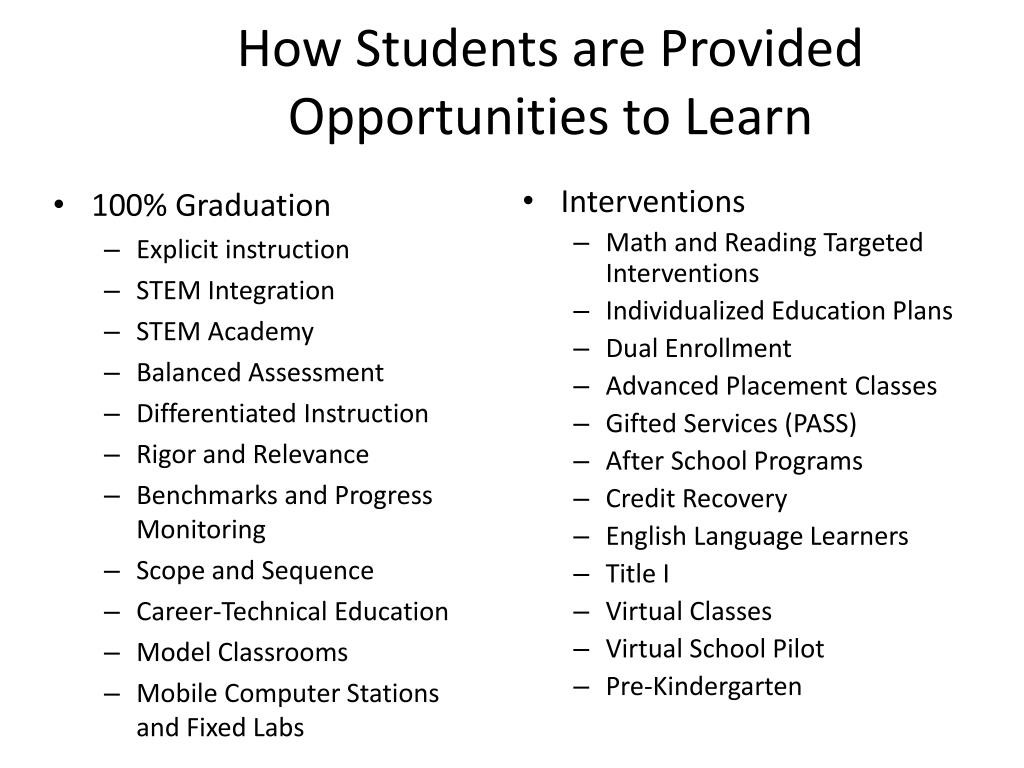 How Students are Provided Opportunities to Learn

• 100% Graduation
– Explicit instruction
– STEM Integration
– STEM Academy
– Balanced Assessment
– Differentiated Instruction
– Rigor and Relevance
– Benchmarks and Progress Monitoring
– Scope and Sequence
– Career-Technical Education
– Model Classrooms
– Mobile Computer Stations and Fixed Labs

• Interventions
– Math and Reading Targeted Interventions
– Individualized Education Plans
– Dual Enrollment
– Advanced Placement Classes
– Gifted Services (PASS)
– After School Programs
– Credit Recovery
– English Language Learners
– Title I
– Virtual Classes
– Virtual School Pilot
– Pre-Kindergarten